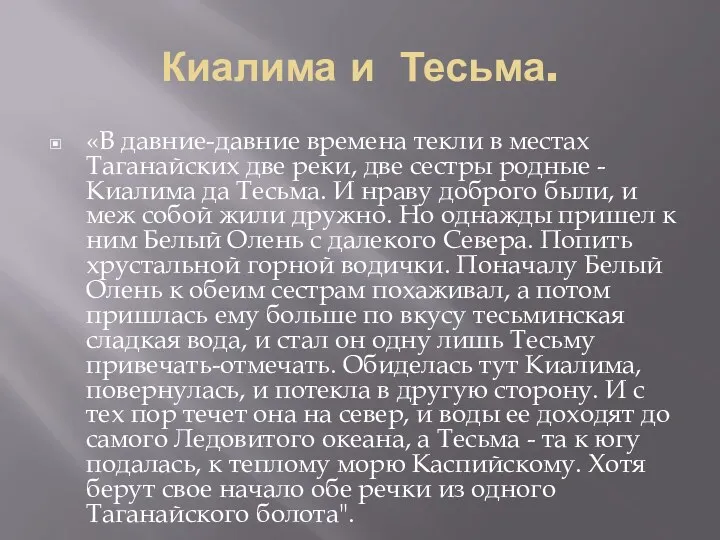 Киалима и Тесьма.

«В давние-давние времена текли в местах Таганайских две реки, две сестры родные - Киалима да Тесьма. И нраву доброго были, и меж собой жили дружно. Но однажды пришел к ним Белый Олень с далекого Севера. Попить хрустальной горной водички. Поначалу Белый Олень к обеим сестрам похаживал, а потом пришлась ему больше по вкусу тесьминская сладкая вода, и стал он одну лишь Тесьму привечать-отмечать. Обиделась тут Киалима, повернулась, и потекла в другую сторону. И с тех пор течет она на север, и воды ее доходят до самого Ледовитого океана, а Тесьма - та к югу подалась, к теплому морю Каспийскому. Хотя берут свое начало обе речки из одного Таганайского болота".